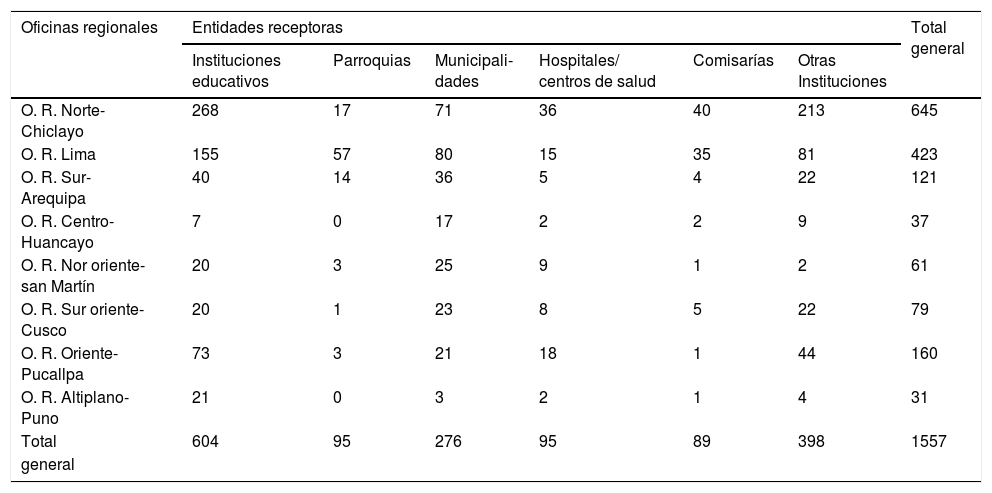 | Oficinas regionales | Entidades receptoras | | | | | | Total general |
|---|---|---|---|---|---|---|---|
| | Instituciones educativos | Parroquias | Municipalidades | Hospitales/ centros de salud | Comisarías | Otras Instituciones | |
| O. R. Norte-Chiclayo | 268 | 17 | 71 | 36 | 40 | 213 | 645 |
| O. R. Lima | 155 | 57 | 80 | 15 | 35 | 81 | 423 |
| O. R. Sur-Arequipa | 40 | 14 | 36 | 5 | 4 | 22 | 121 |
| O. R. Centro-Huancayo | 7 | 0 | 17 | 2 | 2 | 9 | 37 |
| O. R. Nor oriente-san Martín | 20 | 3 | 25 | 9 | 1 | 2 | 61 |
| O. R. Sur oriente-Cusco | 20 | 1 | 23 | 8 | 5 | 22 | 79 |
| O. R. Oriente-Pucallpa | 73 | 3 | 21 | 18 | 1 | 44 | 160 |
| O. R. Altiplano-Puno | 21 | 0 | 3 | 2 | 1 | 4 | 31 |
| Total general | 604 | 95 | 276 | 95 | 89 | 398 | 1557 |